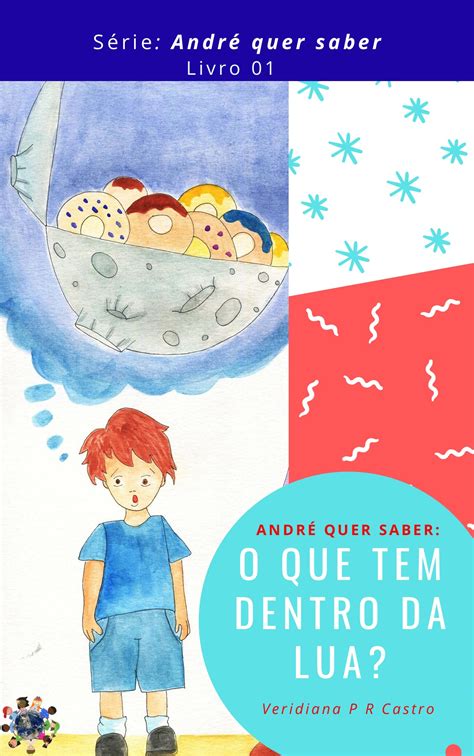 Série: André quer saber
Livro 01

ANDRÉ QUER SABER:
O QUE TEM DENTRO DA LUA?

Veridiana P R Castro